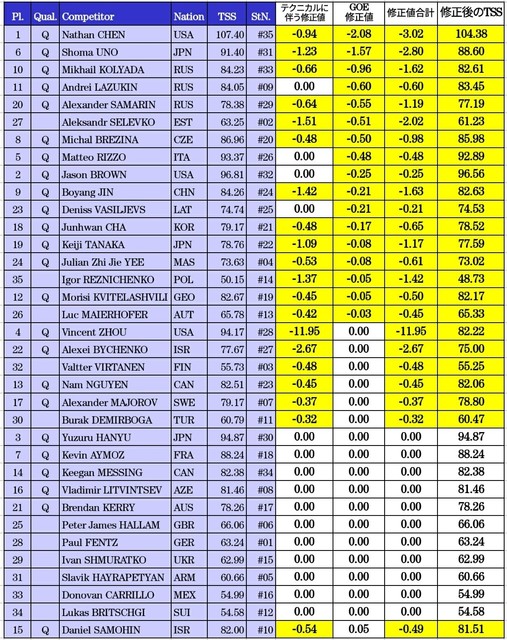 | Pl. | Qual. | Competitor | Nation | TSS | StN. | テクニカルに伴う修正値 | GOE 修正値 | 修正値合計 | 修正後のTSS |
|---|---|---|---|---|---|---|---|---|---|
| 1 | Q | Nathan CHEN | USA | 107.40 | #35 | -0.94 | -2.08 | -3.02 | 104.38 |
| 6 | Q | Shoma UNO | JPN | 91.40 | #31 | -1.23 | -1.57 | -2.80 | 88.60 |
| 10 | Q | Mikhail KOLYADA | RUS | 84.23 | #33 | -0.66 | -0.96 | -1.62 | 82.61 |
| 11 | Q | Andrei LAZUKIN | RUS | 84.05 | #09 | 0.00 | -0.60 | -0.60 | 83.45 |
| 20 | Q | Alexander SAMARIN | RUS | 78.38 | #29 | -0.64 | -0.55 | -1.19 | 77.19 |
| 27 |  | Aleksandr SELEVKO | EST | 63.25 | #02 | -1.51 | -0.51 | -2.02 | 61.23 |
| 8 | Q | Michal BREZINA | CZE | 86.96 | #20 | -0.48 | -0.50 | -0.98 | 85.98 |
| 5 | Q | Matteo RIZZO | ITA | 93.37 | #26 | 0.00 | -0.48 | -0.48 | 92.89 |
| 2 | Q | Jason BROWN | USA | 96.81 | #32 | 0.00 | -0.25 | -0.25 | 96.56 |
| 9 | Q | Boyang JIN | CHN | 84.26 | #24 | -1.42 | -0.21 | -1.63 | 82.63 |
| 23 | Q | Deniss VASILJEVS | LAT | 74.74 | #25 | 0.00 | -0.21 | -0.21 | 74.53 |
| 18 | Q | Junhwan CHA | KOR | 79.17 | #21 | -0.48 | -0.17 | -0.65 | 78.52 |
| 19 | Q | Keiji TANAKA | JPN | 78.76 | #22 | -1.09 | -0.08 | -1.17 | 77.59 |
| 24 | Q | Julian Zhi Jie YEE | MAS | 73.63 | #04 | -0.53 | -0.08 | -0.61 | 73.02 |
| 35 |  | Igor REZNICHENKO | POL | 50.15 | #14 | -1.37 | -0.05 | -1.42 | 48.73 |
| 12 | Q | Morisi KVITELASHVILI | GEO | 82.67 | #19 | -0.45 | -0.05 | -0.50 | 82.17 |
| 26 |  | Luc MAIERHOFER | AUT | 65.78 | #13 | -0.42 | -0.03 | -0.45 | 65.33 |
| 4 | Q | Vincent ZHOU | USA | 94.17 | #28 | -11.95 | 0.00 | -11.95 | 82.22 |
| 22 | Q | Alexei BYCHENKO | ISR | 77.67 | #27 | -2.67 | 0.00 | -2.67 | 75.00 |
| 32 |  | Valtter VIRTANEN | FIN | 55.73 | #03 | -0.48 | 0.00 | -0.48 | 55.25 |
| 13 | Q | Nam NGUYEN | CAN | 82.51 | #23 | -0.45 | 0.00 | -0.45 | 82.06 |
| 17 | Q | Alexander MAJOROV | SWE | 79.17 | #07 | -0.37 | 0.00 | -0.37 | 78.80 |
| 30 |  | Burak DEMIRBOGA | TUR | 60.79 | #11 | -0.32 | 0.00 | -0.32 | 60.47 |
| 3 | Q | Yuzuru HANYU | JPN | 94.87 | #30 | 0.00 | 0.00 | 0.00 | 94.87 |
| 7 | Q | Kevin AYMOZ | FRA | 88.24 | #18 | 0.00 | 0.00 | 0.00 | 88.24 |
| 14 | Q | Keegan MESSING | CAN | 82.38 | #34 | 0.00 | 0.00 | 0.00 | 82.38 |
| 16 | Q | Vladimir LITVINTSEV | AZE | 81.46 | #08 | 0.00 | 0.00 | 0.00 | 81.46 |
| 21 | Q | Brendan KERRY | AUS | 78.26 | #17 | 0.00 | 0.00 | 0.00 | 78.26 |
| 25 |  | Peter James HALLAM | GBR | 66.06 | #06 | 0.00 | 0.00 | 0.00 | 66.06 |
| 28 |  | Paul FENTZ | GER | 63.24 | #01 | 0.00 | 0.00 | 0.00 | 63.24 |
| 29 |  | Ivan SHMURATKO | UKR | 62.99 | #15 | 0.00 | 0.00 | 0.00 | 62.99 |
| 31 |  | Slavik HAYRAPETYAN | ARM | 60.66 | #05 | 0.00 | 0.00 | 0.00 | 60.66 |
| 33 |  | Donovan CARRILLO | MEX | 54.99 | #16 | 0.00 | 0.00 | 0.00 | 54.99 |
| 34 |  | Lukas BRITSCHGI | SUI | 54.58 | #12 | 0.00 | 0.00 | 0.00 | 54.58 |
| 15 | Q | Daniel SAMOHIN | ISR | 82.00 | #10 | -0.54 | 0.05 | -0.49 | 81.51 |